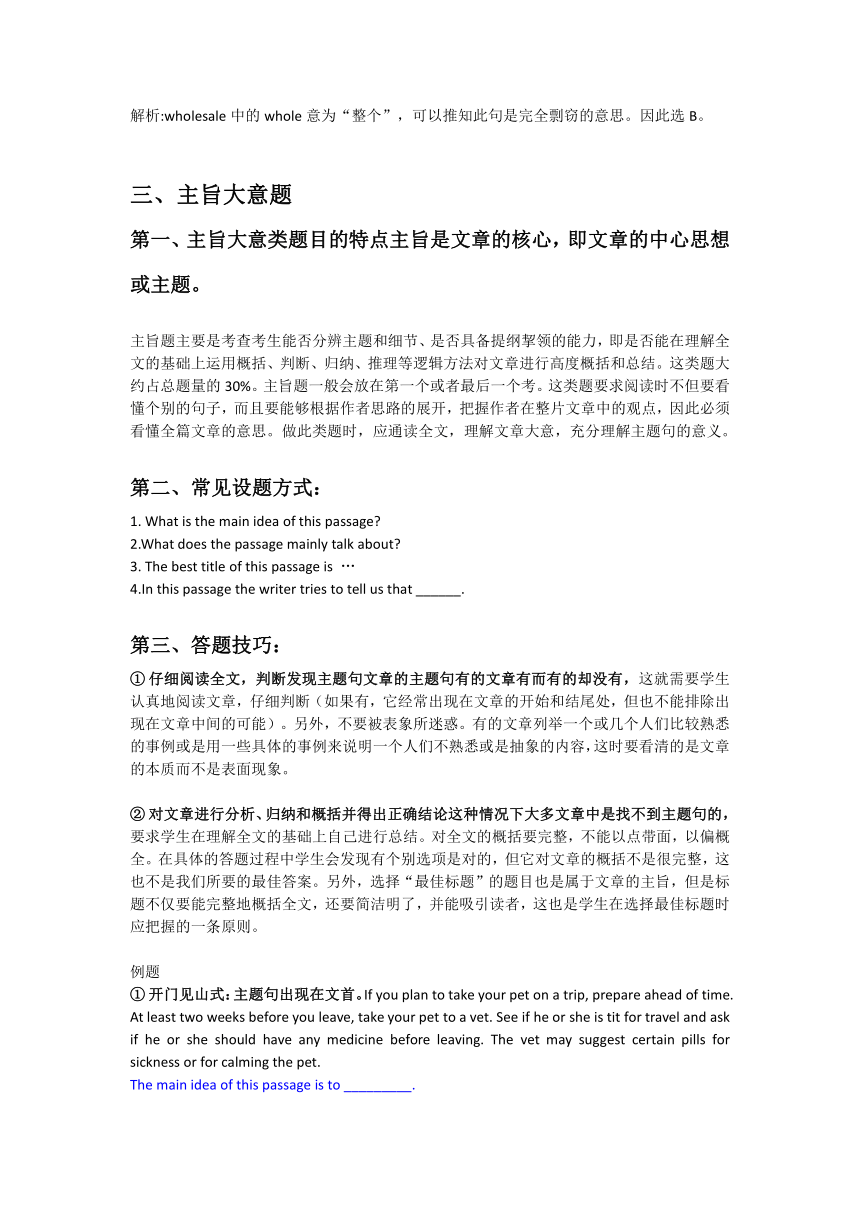 解析:wholesale 中的 whole 意为“整个”，可以推知此句是完全剽窃的意思。因此选 B。

三、主旨大意题

第一、主旨大意类题目的特点主旨是文章的核心，即文章的中心思想或主题。

主旨题主要是考查考生能否分辨主题和细节、是否具备提纲挈领的能力，即是否能在理解全文的基础上运用概括、判断、归纳、推理等逻辑方法对文章进行高度概括和总结。这类题大约占总题量的 30%。主旨题一般会放在第一个或者最后一个考。这类题要求阅读时不但要看懂个别的句子，而且要能够根据作者思路的展开，把握作者在整片文章中的观点，因此必须看懂全篇文章的意思。做此类题时，应通读全文，理解文章大意，充分理解主题句的意义。

第二、常见设题方式：

1. What is the main idea of this passage?
2.What does the passage mainly talk about?
3. The best title of this passage is …
4.In this passage the writer tries to tell us that ______.

第三、答题技巧：

① 仔细阅读全文，判断发现主题句文章的主题句有的文章有而有的却没有，这就需要学生认真地阅读文章，仔细判断（如果有，它经常出现在文章的开始和结尾处，但也不能排除出现在文章中间的可能）。另外，不要被表象所迷惑。有的文章列举一个或几个人们比较熟悉的事例或是用一些具体的事例来说明一个人们不熟悉或是抽象的内容，这时要看清的是文章的本质而不是表面现象。

② 对文章进行分析、归纳和概括并得出正确结论这种情况下大多文章中是找不到主题句的，要求学生在理解全文的基础上自己进行总结。对全文的概括要完整，不能以点带面，以偏概全。在具体的答题过程中学生会发现有个别选项是对的，但它对文章的概括不是很完整，这也不是我们所要的最佳答案。另外，选择“最佳标题”的题目也是属于文章的主旨，但是标题不仅要能完整地概括全文，还要简洁明了，并能吸引读者，这也是学生在选择最佳标题时应把握的一条原则。

例题
① 开门见山式：主题句出现在文首。If you plan to take your pet on a trip, prepare ahead of time. At least two weeks before you leave, take your pet to a vet. See if he or she is tit for travel and ask if he or she should have any medicine before leaving. The vet may suggest certain pills for sickness or for calming the pet.
The main idea of this passage is to _________.